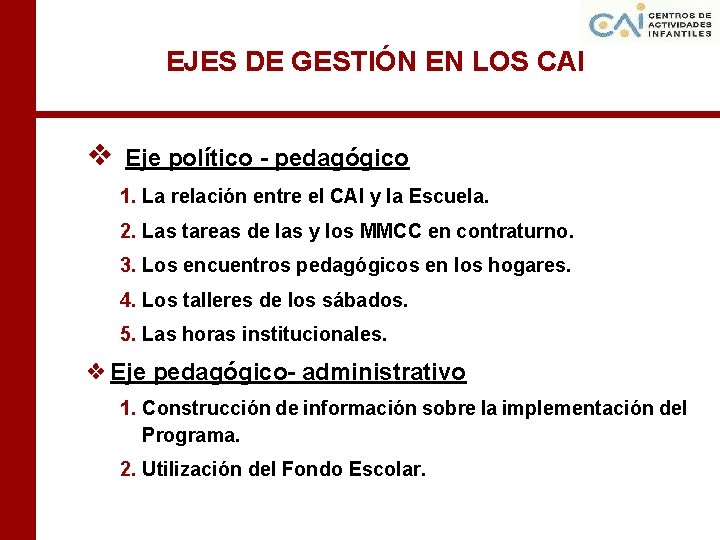 CAI CENTROS DE ACTIVIDADES INFANTILES

EJES DE GESTIÓN EN LOS CAI

❖ Eje político - pedagógico

1. La relación entre el CAI y la Escuela.

2. Las tareas de las y los MMCC en contraturno.

3. Los encuentros pedagógicos en los hogares.

4. Los talleres de los sábados.

5. Las horas institucionales.

❖ Eje pedagógico- administrativo

1. Construcción de información sobre la implementación del Programa.

2. Utilización del Fondo Escolar.